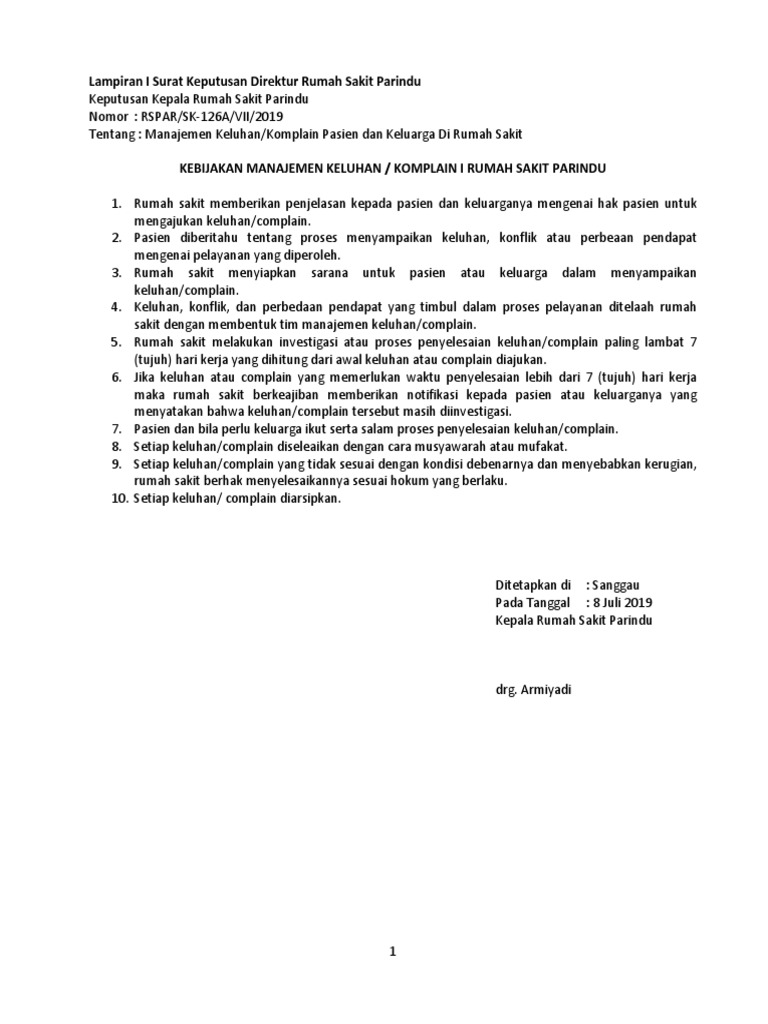 Lampiran I Surat Keputusan Direktur Rumah Sakit Parindu
Keputusan Kepala Rumah Sakit Parindu
Nomor : RSPAR/SK-126A/VII/2019
Tentang : Manajemen Keluhan/Komplain Pasien dan Keluarga Di Rumah Sakit

KEBIJAKAN MANAJEMEN KELUHAN / KOMPLAIN I RUMAH SAKIT PARINDU

1. Rumah sakit memberikan penjelasan kepada pasien dan keluarganya mengenai hak pasien untuk mengajukan keluhan/complain.
2. Pasien diberitahu tentang proses menyampaikan keluhan, konflik atau perbeaan pendapat mengenai pelayanan yang diperoleh.
3. Rumah sakit menyiapkan sarana untuk pasien atau keluarga dalam menyampaikan keluhan/complain.
4. Keluhan, konflik, dan perbedaan pendapat yang timbul dalam proses pelayanan ditelaah rumah sakit dengan membentuk tim manajemen keluhan/complain.
5. Rumah sakit melakukan investigasi atau proses penyelesaian keluhan/complain paling lambat 7 (tujuh) hari kerja yang dihitung dari awal keluhan atau complain diajukan.
6. Jika keluhan atau complain yang memerlukan waktu penyelesaian lebih dari 7 (tujuh) hari kerja maka rumah sakit berkeajiban memberikan notifikasi kepada pasien atau keluarganya yang menyatakan bahwa keluhan/complain tersebut masih diinvestigasi.
7. Pasien dan bila perlu keluarga ikut serta salam proses penyelesaian keluhan/complain.
8. Setiap keluhan/complain diseleaikan dengan cara musyawarah atau mufakat.
9. Setiap keluhan/complain yang tidak sesuai dengan kondisi debenarnya dan menyebabkan kerugian, rumah sakit berhak menyelesaikannya sesuai hokum yang berlaku.
10. Setiap keluhan/ complain diarsipkan.

Ditetapkan di : Sanggau
Pada Tanggal : 8 Juli 2019
Kepala Rumah Sakit Parindu

drg. Armiyadi

1